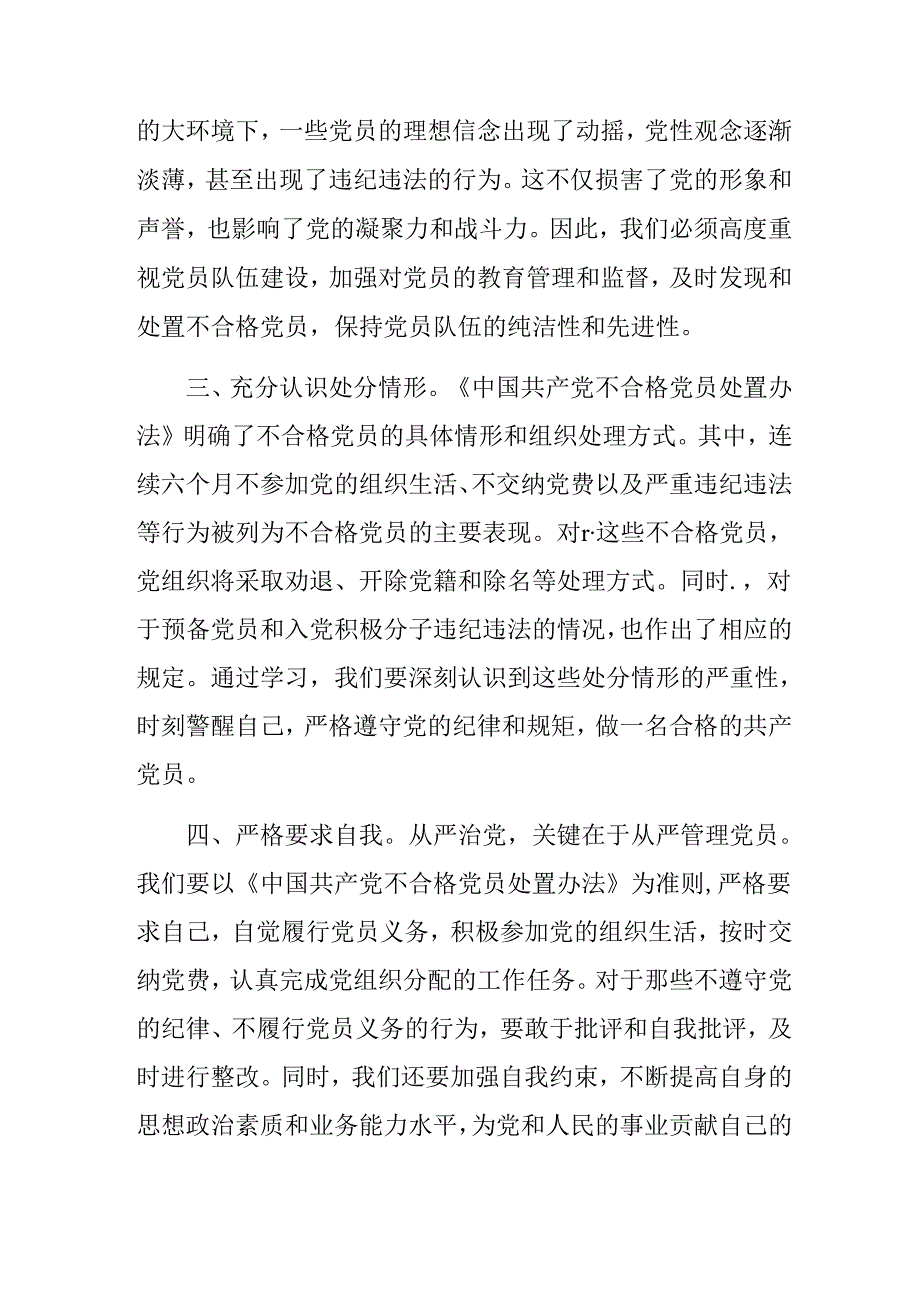 的大环境下，一些党员的理想信念出现了动摇，党性观念逐渐淡薄，甚至出现了违纪违法的行为。这不仅损害了党的形象和声誉，也影响了党的凝聚力和战斗力。因此，我们必须高度重视党员队伍建设，加强对党员的教育管理和监督，及时发现和处置不合格党员，保持党员队伍的纯洁性和先进性。

三、充分认识处分情形。《中国共产党不合格党员处置办法》明确了不合格党员的具体情形和组织处理方式。其中，连续六个月不参加党的组织生活、不交纳党费以及严重违纪违法等行为被列为不合格党员的主要表现。对r·这些不合格党员，党组织将采取劝退、开除党籍和除名等处理方式。同时.，对于预备党员和入党积极分子违纪违法的情况，也作出了相应的规定。通过学习，我们要深刻认识到这些处分情形的严重性，时刻警醒自己，严格遵守党的纪律和规矩，做一名合格的共产党员。

四、严格要求自我。从严治党，关键在于从严管理党员。我们要以《中国共产党不合格党员处置办法》为准则,严格要求自己，自觉履行党员义务，积极参加党的组织生活，按时交纳党费，认真完成党组织分配的工作任务。对于那些不遵守党的纪律、不履行党员义务的行为，要敢于批评和自我批评，及时进行整改。同时，我们还要加强自我约束，不断提高自身的思想政治素质和业务能力水平，为党和人民的事业贡献自己的